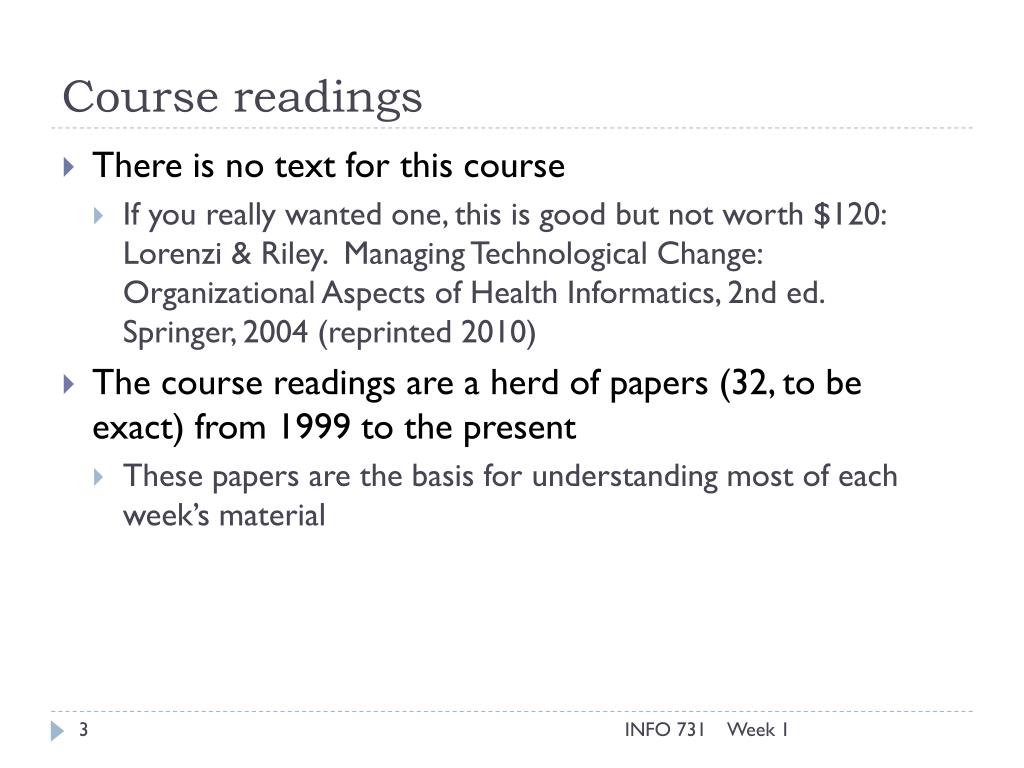 Course readings

There is no text for this course

If you really wanted one, this is good but not worth \$120: Lorenzi & Riley. Managing Technological Change: Organizational Aspects of Health Informatics, 2nd ed. Springer, 2004 (reprinted 2010)

The course readings are a herd of papers (32, to be exact) from 1999 to the present

These papers are the basis for understanding most of each week's material

3

INFO 731 Week 1